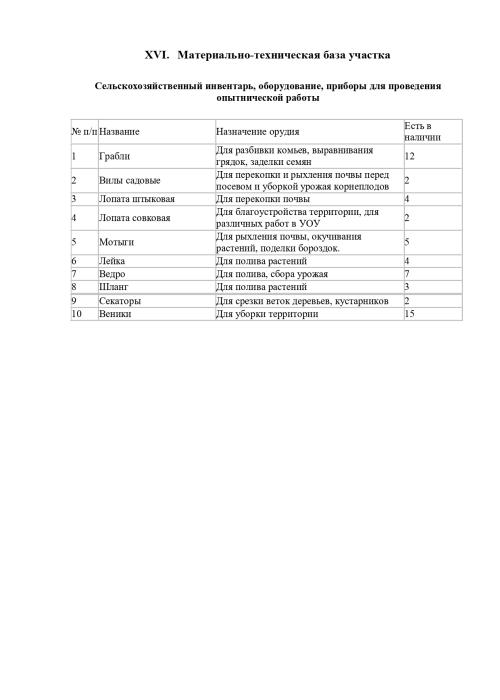 XVI. Материально-техническая база участка

Сельскохозяйственный инвентарь, оборудование, приборы для проведения опытнической работы

| № п/п | Название | Назначение орудия | Есть в наличии |
|---|---|---|---|
| 1 | Грабли | Для разбивки комьев, выравнивания грядок, заделки семян | 12 |
| 2 | Вилы садовые | Для перекопки и рыхления почвы перед посевом и уборкой урожая корнеплодов | 2 |
| 3 | Лопата штыковая | Для перекопки почвы | 4 |
| 4 | Лопата совковая | Для благоустройства территории, для различных работ в УОУ | 2 |
| 5 | Мотыги | Для рыхления почвы, окучивания растений, поделки бороздок. | 5 |
| 6 | Лейка | Для полива растений | 4 |
| 7 | Ведро | Для полива, сбора урожая | 7 |
| 8 | Шланг | Для полива растений | 3 |
| 9 | Секаторы | Для срезки веток деревьев, кустарников | 2 |
| 10 | Веники | Для уборки территории | 15 |